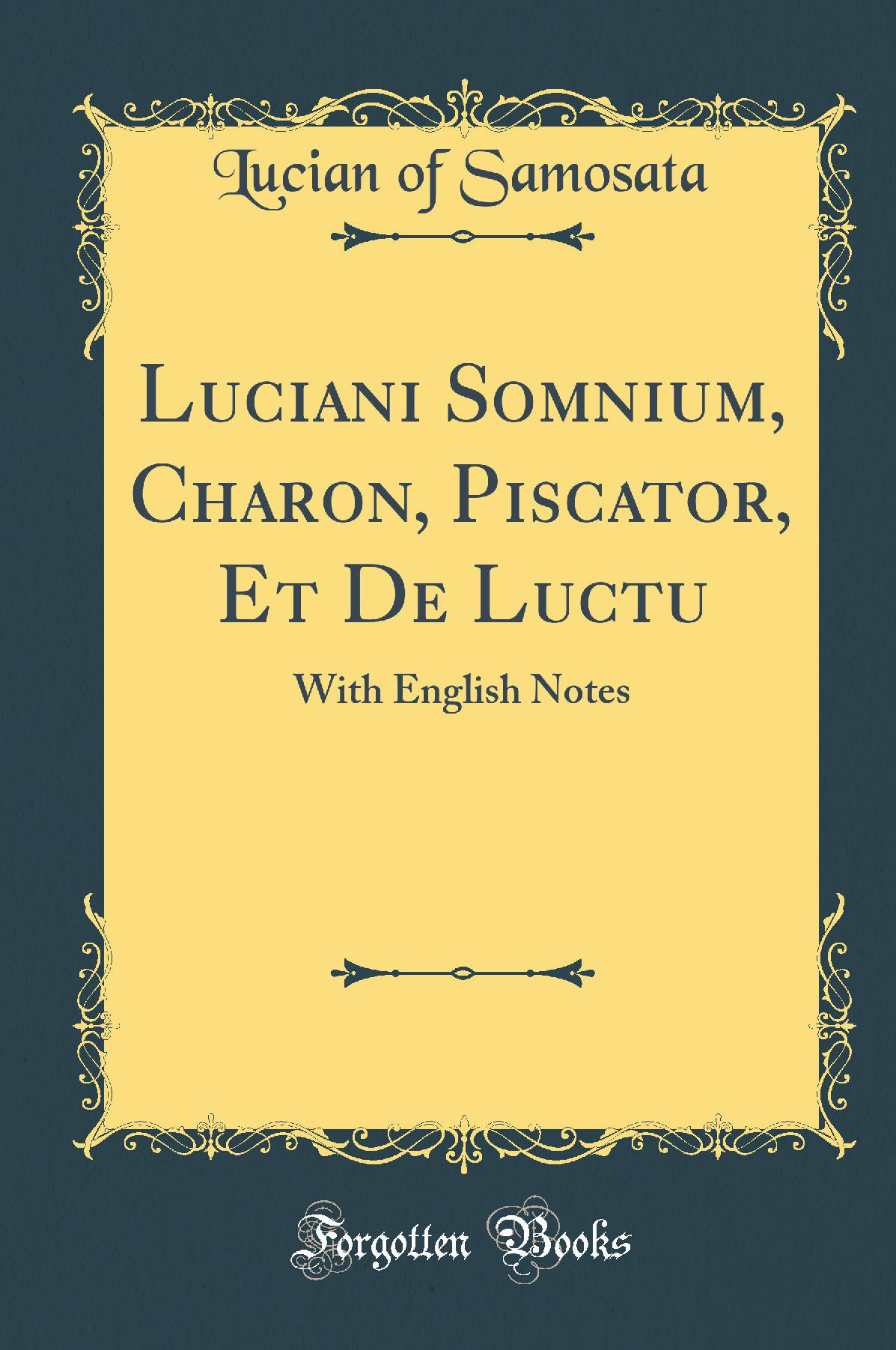 Lucian of Samosata

Luciani Somnium, Charon, Piscator, Et De Luctu

With English Notes

Forgotten Books